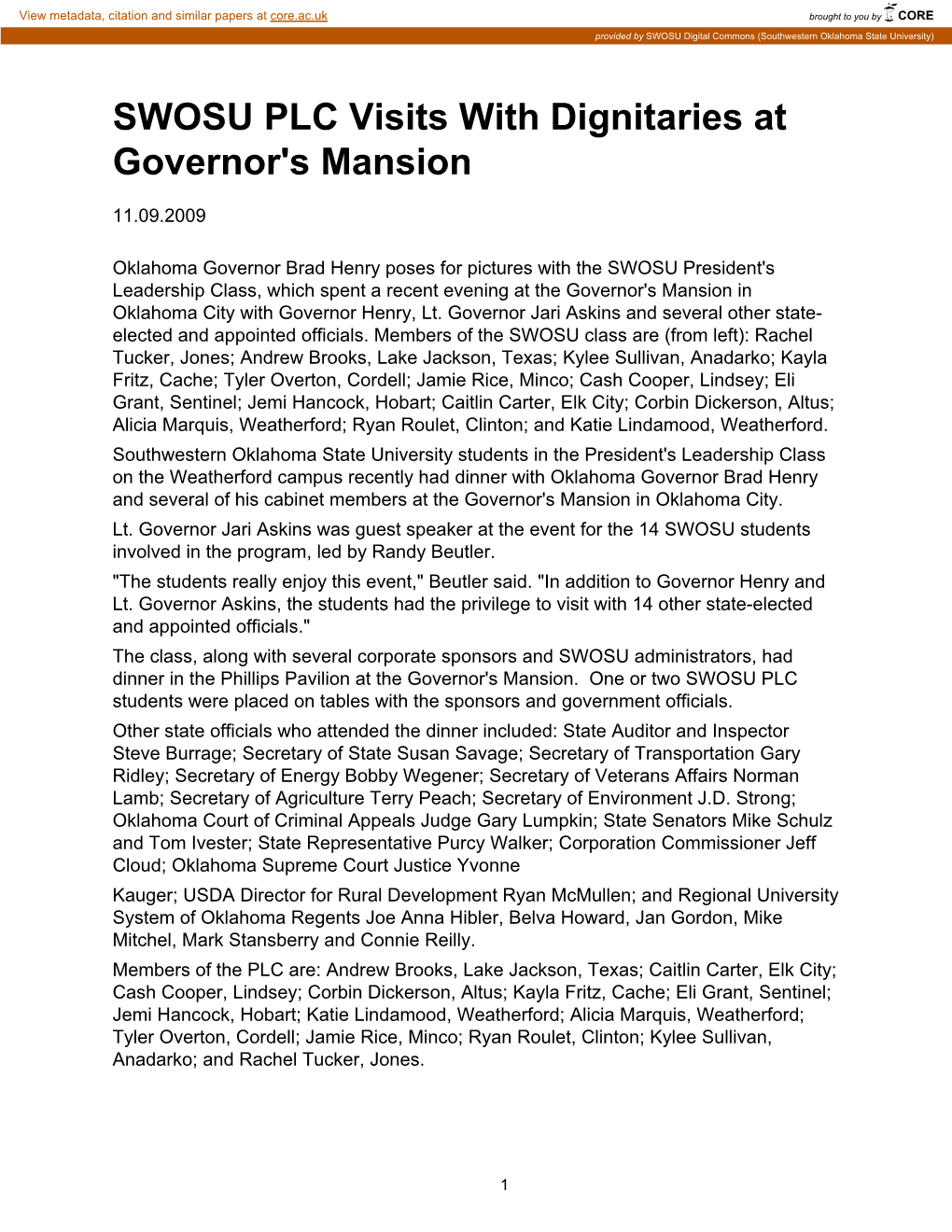 View metadata, citation and similar papers at core.ac.uk

brought to you by CORE

provided by SWOSU Digital Commons (Southwestern Oklahoma State University)

SWOSU PLC Visits With Dignitaries at Governor's Mansion

11.09.2009

Oklahoma Governor Brad Henry poses for pictures with the SWOSU President's Leadership Class, which spent a recent evening at the Governor's Mansion in Oklahoma City with Governor Henry, Lt. Governor Jari Askins and several other state-elected and appointed officials. Members of the SWOSU class are (from left): Rachel Tucker, Jones; Andrew Brooks, Lake Jackson, Texas; Kylee Sullivan, Anadarko; Kayla Fritz, Cache; Tyler Overton, Cordell; Jamie Rice, Minco; Cash Cooper, Lindsey; Eli Grant, Sentinel; Jemi Hancock, Hobart; Caitlin Carter, Elk City; Corbin Dickerson, Altus; Alicia Marquis, Weatherford; Ryan Roulet, Clinton; and Katie Lindamood, Weatherford.

Southwestern Oklahoma State University students in the President's Leadership Class on the Weatherford campus recently had dinner with Oklahoma Governor Brad Henry and several of his cabinet members at the Governor's Mansion in Oklahoma City.

Lt. Governor Jari Askins was guest speaker at the event for the 14 SWOSU students involved in the program, led by Randy Beutler.

"The students really enjoy this event," Beutler said. "In addition to Governor Henry and Lt. Governor Askins, the students had the privilege to visit with 14 other state-elected and appointed officials."

The class, along with several corporate sponsors and SWOSU administrators, had dinner in the Phillips Pavilion at the Governor's Mansion. One or two SWOSU PLC students were placed on tables with the sponsors and government officials.

Other state officials who attended the dinner included: State Auditor and Inspector Steve Burrage; Secretary of State Susan Savage; Secretary of Transportation Gary Ridley; Secretary of Energy Bobby Wegener; Secretary of Veterans Affairs Norman Lamb; Secretary of Agriculture Terry Peach; Secretary of Environment J.D. Strong; Oklahoma Court of Criminal Appeals Judge Gary Lumpkin; State Senators Mike Schulz and Tom Ivester; State Representative Purcy Walker; Corporation Commissioner Jeff Cloud; Oklahoma Supreme Court Justice Yvonne

Kauger; USDA Director for Rural Development Ryan McMullen; and Regional University System of Oklahoma Regents Joe Anna Hibler, Belva Howard, Jan Gordon, Mike Mitchel, Mark Stansberry and Connie Reilly.

Members of the PLC are: Andrew Brooks, Lake Jackson, Texas; Caitlin Carter, Elk City; Cash Cooper, Lindsey; Corbin Dickerson, Altus; Kayla Fritz, Cache; Eli Grant, Sentinel; Jemi Hancock, Hobart; Katie Lindamood, Weatherford; Alicia Marquis, Weatherford; Tyler Overton, Cordell; Jamie Rice, Minco; Ryan Roulet, Clinton; Kylee Sullivan, Anadarko; and Rachel Tucker, Jones.

1